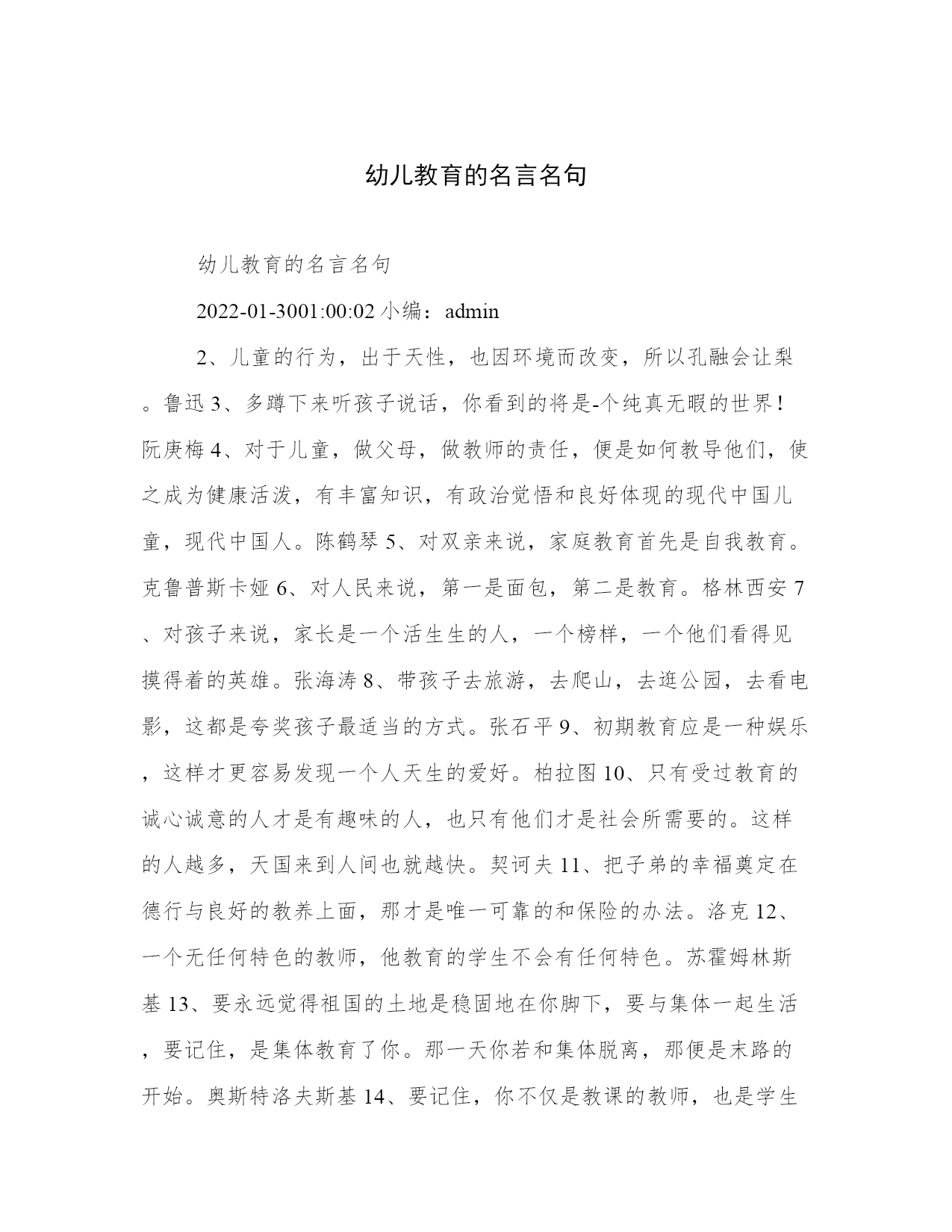 幼儿教育的名言名句

幼儿教育的名言名句

2022-01-3001:00:02 小编：admin

2、儿童的行为，出于天性，也因环境而改变，所以孔融会让梨。鲁迅 3、多蹲下来听孩子说话，你看到的将是-个纯真无暇的世界！阮庚梅 4、对于儿童，做父母，做教师的责任，便是如何教导他们，使之成为健康活泼，有丰富知识，有政治觉悟和良好体现的现代中国儿童，现代中国人。陈鹤琴 5、对双亲来说，家庭教育首先是自我教育。克鲁普斯卡娅 6、对人民来说，第一是面包，第二是教育。格林西安 7、对孩子来说，家长是一个活生生的人，一个榜样，一个他们看得见摸得着的英雄。张海涛 8、带孩子去旅游，去爬山，去逛公园，去看电影，这都是夸奖孩子最适当的方式。张石平 9、初期教育应是一种娱乐，这样才更容易发现一个人天生的爱好。柏拉图 10、只有受过教育的诚心诚意的人才是有趣味的人，也只有他们才是社会所需要的。这样的人越多，天国来到人间也就越快。契诃夫 11、把子弟的幸福奠定在德行与良好的教养上面，那才是唯一可靠的和保险的办法。洛克 12、一个无任何特色的教师，他教育的学生不会有任何特色。苏霍姆林斯基 13、要永远觉得祖国的土地是稳固地在你脚下，要与集体一起生活，要记住，是集体教育了你。那一天你若和集体脱离，那便是末路的开始。奥斯特洛夫斯基 14、要记住，你不仅是教课的教师，也是学生